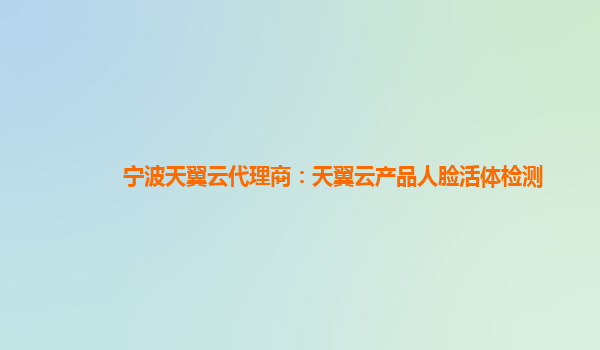 宁波天翼云代理商：天翼云产品人脸活体检测